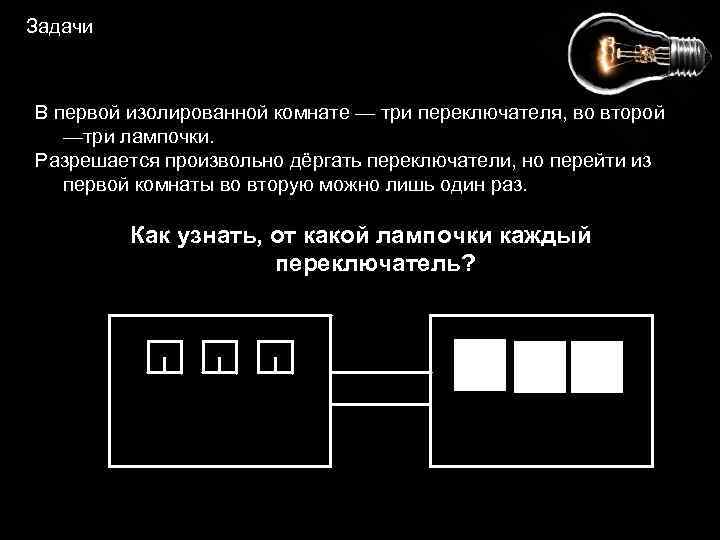 Задачи

В первой изолированной комнате — три переключателя, во второй —три лампочки.

Разрешается произвольно дёргать переключатели, но перейти из первой комнаты во вторую можно лишь один раз.

Как узнать, от какой лампочки каждый переключатель?